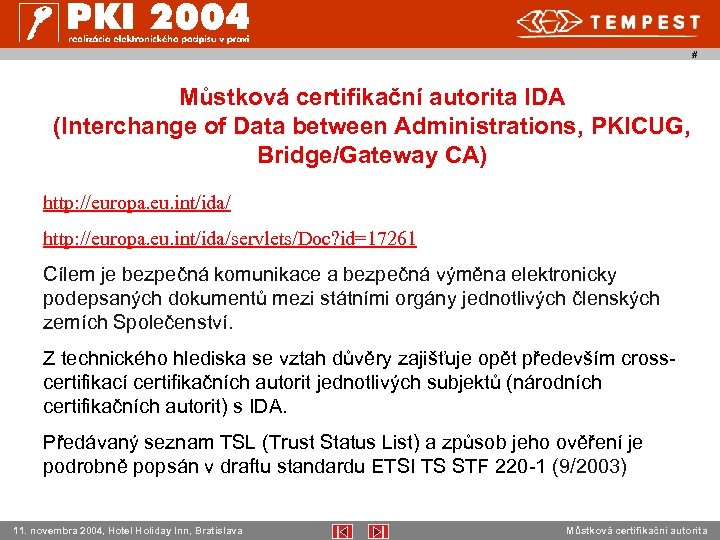 PKI 2004
realizácia elektronického podpisu v praxi

TEMPEST

#

Můstková certifikační autorita IDA (Interchange of Data between Administrations, PKICUG, Bridge/Gateway CA)

http://europa.eu.int/ida/

http://europa.eu.int/ida/servlets/Doc?id=17261

Cílem je bezpečná komunikace a bezpečná výměna elektronicky podepsaných dokumentů mezi státními orgány jednotlivých členských zemích Společenství.

Z technického hlediska se vztah důvěry zajišťuje opět především cross-certifikací certifikačních autorit jednotlivých subjektů (národních certifikačních autorit) s IDA.

Předávaný seznam TSL (Trust Status List) a způsob jeho ověření je podrobně popsán v draftu standardu ETSI TS STF 220-1 (9/2003)

11. novembra 2004, Hotel Holiday Inn, Bratislava

Můstková certifikační autorita